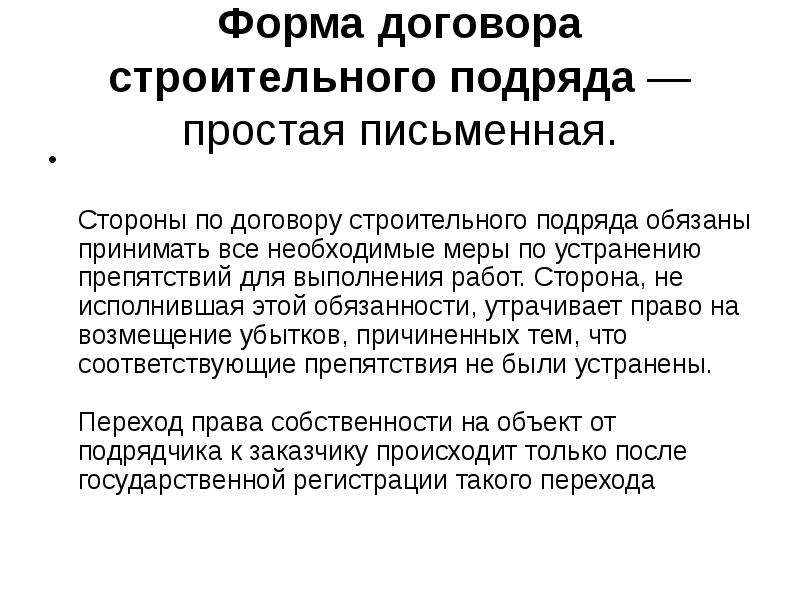 Форма договора строительного подряда — простая письменная.

•

Стороны по договору строительного подряда обязаны принимать все необходимые меры по устранению препятствий для выполнения работ. Сторона, не исполнившая этой обязанности, утрачивает право на возмещение убытков, причиненных тем, что соответствующие препятствия не были устранены.

Переход права собственности на объект от подрядчика к заказчику происходит только после государственной регистрации такого перехода